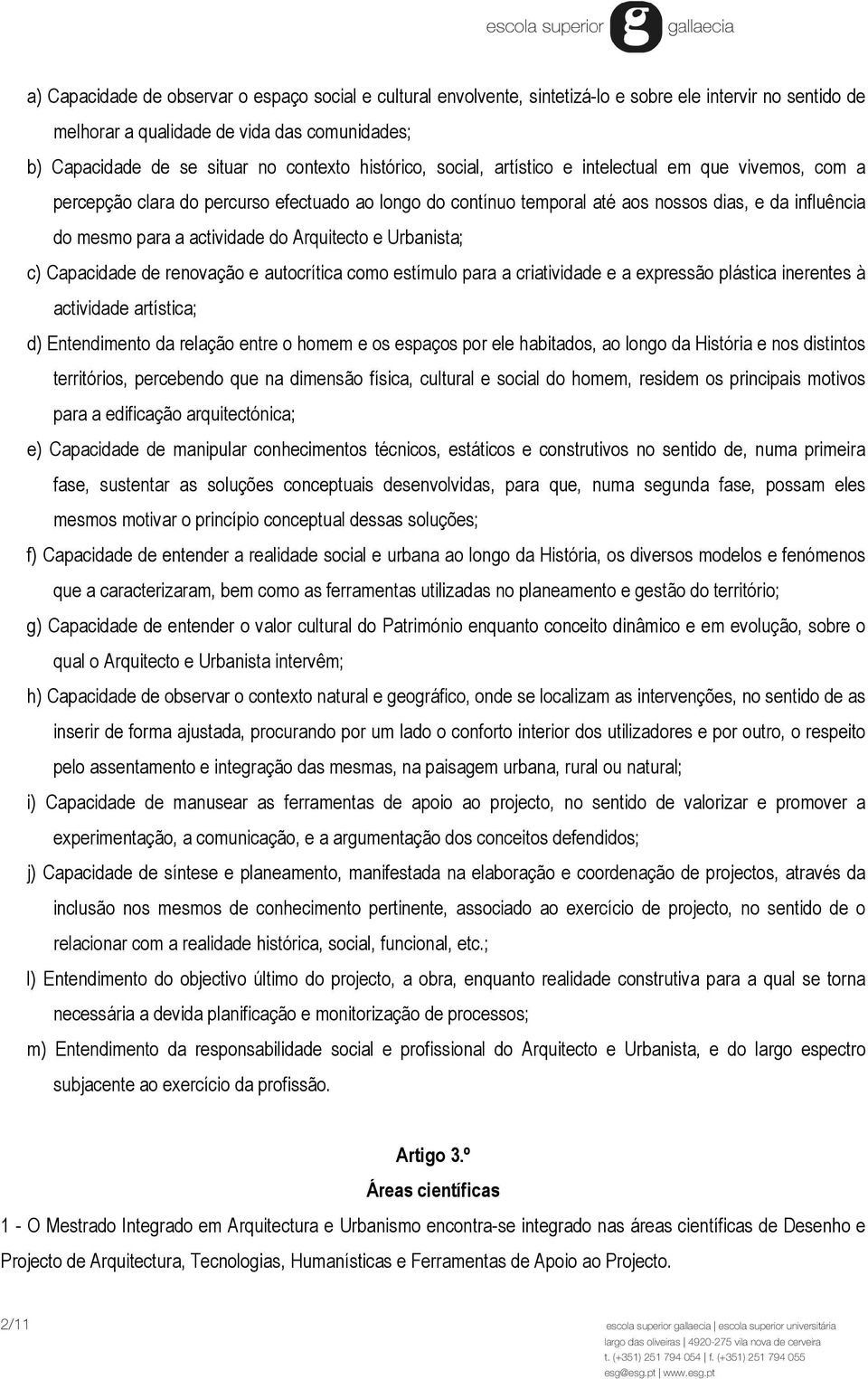 escola superior g gallaecia

a) Capacidade de observar o espaço social e cultural envolvente, sintetizá-lo e sobre ele intervir no sentido de melhorar a qualidade de vida das comunidades;

b) Capacidade de se situar no contexto histórico, social, artístico e intelectual em que vivemos, com a percepção clara do percurso efectuado ao longo do contínuo temporal até aos nossos dias, e da influência do mesmo para a actividade do Arquitecto e Urbanista;

c) Capacidade de renovação e autocrítica como estímulo para a criatividade e a expressão plástica inerentes à actividade artística;

d) Entendimento da relação entre o homem e os espaços por ele habitados, ao longo da História e nos distintos territórios, percebendo que na dimensão física, cultural e social do homem, residem os principais motivos para a edificação arquitectónica;

e) Capacidade de manipular conhecimentos técnicos, estáticos e construtivos no sentido de, numa primeira fase, sustentar as soluções conceptuais desenvolvidas, para que, numa segunda fase, possam eles mesmos motivar o princípio conceptual dessas soluções;

f) Capacidade de entender a realidade social e urbana ao longo da História, os diversos modelos e fenómenos que a caracterizaram, bem como as ferramentas utilizadas no planeamento e gestão do território;

g) Capacidade de entender o valor cultural do Património enquanto conceito dinâmico e em evolução, sobre o qual o Arquitecto e Urbanista intervêm;

h) Capacidade de observar o contexto natural e geográfico, onde se localizam as intervenções, no sentido de as inserir de forma ajustada, procurando por um lado o conforto interior dos utilizadores e por outro, o respeito pelo assentamento e integração das mesmas, na paisagem urbana, rural ou natural;

i) Capacidade de manusear as ferramentas de apoio ao projecto, no sentido de valorizar e promover a experimentação, a comunicação, e a argumentação dos conceitos defendidos;

j) Capacidade de síntese e planeamento, manifestada na elaboração e coordenação de projectos, através da inclusão nos mesmos de conhecimento pertinente, associado ao exercício de projecto, no sentido de o relacionar com a realidade histórica, social, funcional, etc.;

l) Entendimento do objectivo último do projecto, a obra, enquanto realidade construtiva para a qual se torna necessária a devida planificação e monitorização de processos;

m) Entendimento da responsabilidade social e profissional do Arquitecto e Urbanista, e do largo espectro subjacente ao exercício da profissão.

Artigo 3.º
Áreas científicas

1 - O Mestrado Integrado em Arquitectura e Urbanismo encontra-se integrado nas áreas científicas de Desenho e Projecto de Arquitectura, Tecnologias, Humanísticas e Ferramentas de Apoio ao Projecto.

2/11

escola superior gallaecia | escola superior universitária
largo das oliveiras | 4920-275 vila nova de cerveira
t. (+351) 251 794 054 | f. (+351) 251 794 055
esg@esg.pt | www.esg.pt